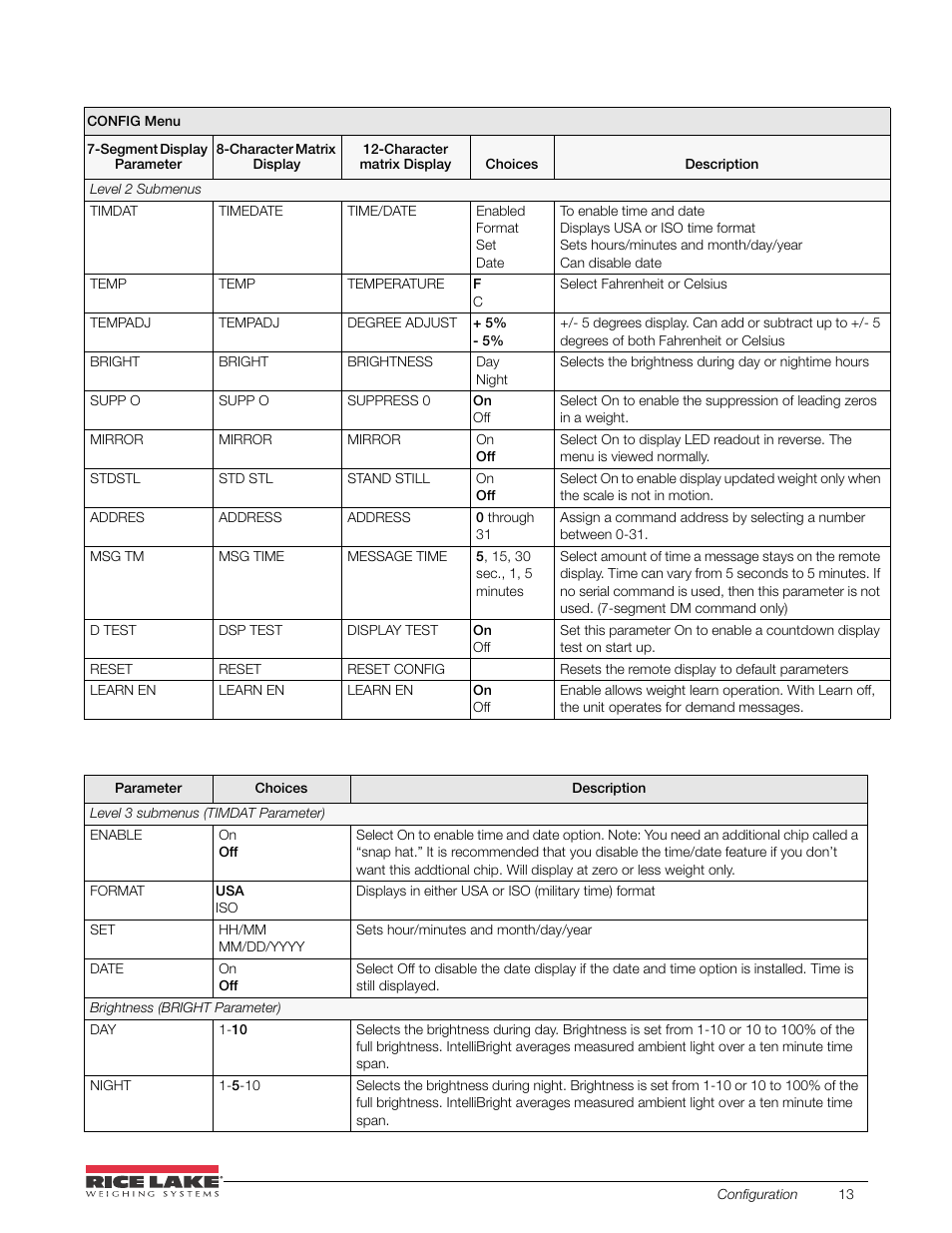 | CONFIG Menu | | | | |
|---|---|---|---|---|
| 7-Segment Display Parameter | 8-Character Matrix Display | 12-Character matrix Display | Choices | Description |
| Level 2 Submenus | | | | |
| TIMDAT | TIMEDATE | TIME/DATE | Enabled Format Set Date | To enable time and date Displays USA or ISO time format Sets hours/minutes and month/day/year Can disable date |
| TEMP | TEMP | TEMPERATURE | F C | Select Fahrenheit or Celsius |
| TEMPADJ | TEMPADJ | DEGREE ADJUST | + 5% - 5% | +/- 5 degrees display. Can add or subtract up to +/- 5 degrees of both Fahrenheit or Celsius |
| BRIGHT | BRIGHT | BRIGHTNESS | Day Night | Selects the brightness during day or nightime hours |
| SUPP O | SUPP O | SUPPRESS 0 | On Off | Select On to enable the suppression of leading zeros in a weight. |
| MIRROR | MIRROR | MIRROR | On Off | Select On to display LED readout in reverse. The menu is viewed normally. |
| STDSTL | STD STL | STAND STILL | On Off | Select On to enable display updated weight only when the scale is not in motion. |
| ADDRES | ADDRESS | ADDRESS | 0 through 31 | Assign a command address by selecting a number between 0-31. |
| MSG TM | MSG TIME | MESSAGE TIME | 5, 15, 30 sec., 1, 5 minutes | Select amount of time a message stays on the remote display. Time can vary from 5 seconds to 5 minutes. If no serial command is used, then this parameter is not used. (7-segment DM command only) |
| D TEST | DSP TEST | DISPLAY TEST | On Off | Set this parameter On to enable a countdown display test on start up. |
| RESET | RESET | RESET CONFIG | | Resets the remote display to default parameters |
| LEARN EN | LEARN EN | LEARN EN | On Off | Enable allows weight learn operation. With Learn off, the unit operates for demand messages. |

| Parameter | Choices | Description |
|---|---|---|
| Level 3 submenus (TIMDAT Parameter) | | |
| ENABLE | On Off | Select On to enable time and date option. Note: You need an additional chip called a “snap hat.” It is recommended that you disable the time/date feature if you don’t want this addtional chip. Will display at zero or less weight only. |
| FORMAT | USA ISO | Displays in either USA or ISO (military time) format |
| SET | HH/MM MM/DD/YYYY | Sets hour/minutes and month/day/year |
| DATE | On Off | Select Off to disable the date display if the date and time option is installed. Time is still displayed. |
| Brightness (BRIGHT Parameter) | | |
| DAY | 1-10 | Selects the brightness during day. Brightness is set from 1-10 or 10 to 100% of the full brightness. IntelliBright averages measured ambient light over a ten minute time span. |
| NIGHT | 1-5-10 | Selects the brightness during night. Brightness is set from 1-10 or 10 to 100% of the full brightness. IntelliBright averages measured ambient light over a ten minute time span. |

RICE LAKE WEIGHING SYSTEMS

Configuration 13